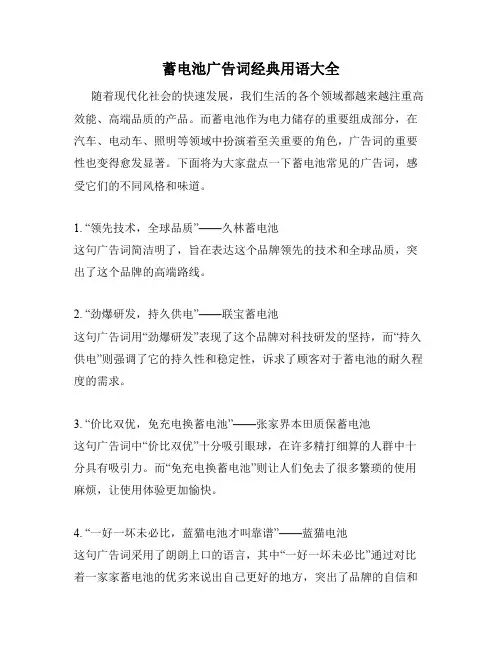 蓄电池广告词经典用语大全

随着现代化社会的快速发展，我们生活的各个领域都越来越注重高效能、高端品质的产品。而蓄电池作为电力储存的重要组成部分，在汽车、电动车、照明等领域中扮演着至关重要的角色，广告词的重要性也变得愈发显著。下面将为大家盘点一下蓄电池常见的广告词，感受它们的不同风格和味道。

1. “领先技术，全球品质”——久林蓄电池
这句广告词简洁明了，旨在表达这个品牌领先的技术和全球品质，突出了这个品牌的高端路线。

2. “劲爆研发，持久供电”——联宝蓄电池
这句广告词用“劲爆研发”表现了这个品牌对科技研发的坚持，而“持久供电”则强调了它的持久性和稳定性，诉求了顾客对于蓄电池的耐久程度的需求。

3. “价比双优，免充电换蓄电池”——张家界本田质保蓄电池
这句广告词中“价比双优”十分吸引眼球，在许多精打细算的人群中十分具有吸引力。而“免充电换蓄电池”则让人们免去了很多繁琐的使用麻烦，让使用体验更加愉快。

4. “一好一坏未必比，蓝猫电池才叫靠谱”——蓝猫电池
这句广告词采用了朗朗上口的语言，其中“一好一坏未必比”通过对比着一家家蓄电池的优劣来说出自己更好的地方，突出了品牌的自信和